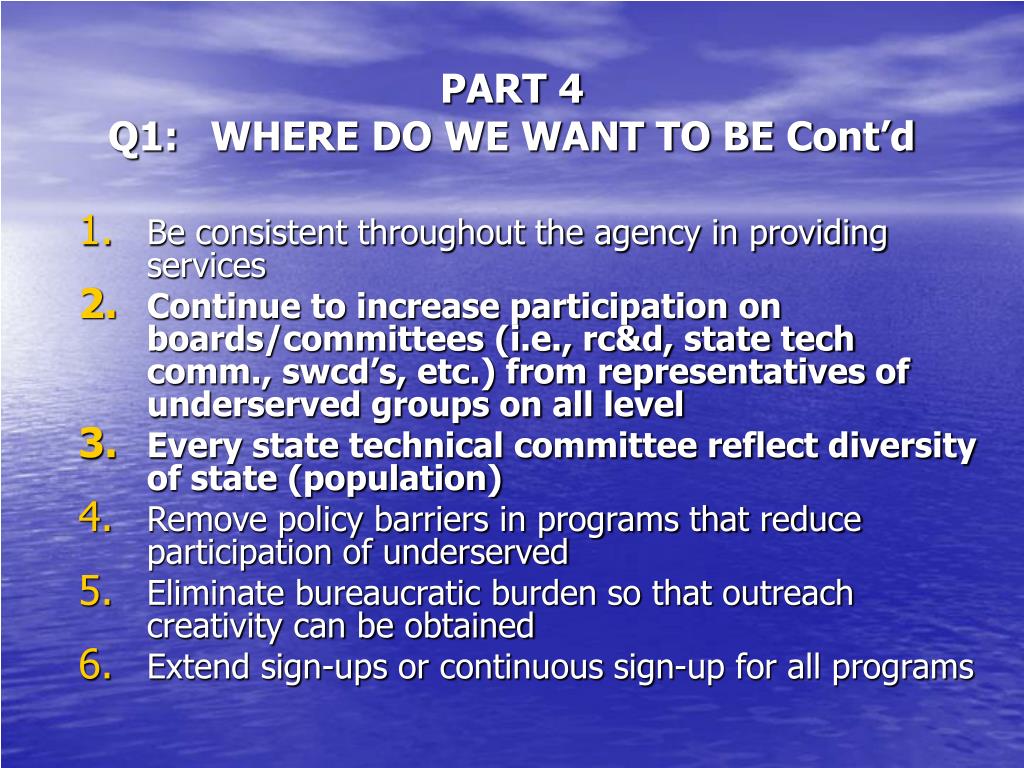 PART 4
Q1: WHERE DO WE WANT TO BE Cont’d

1. Be consistent throughout the agency in providing services
2. Continue to increase participation on boards/committees (i.e., rc&d, state tech comm., swcd’s, etc.) from representatives of underserved groups on all level
3. Every state technical committee reflect diversity of state (population)
4. Remove policy barriers in programs that reduce participation of underserved
5. Eliminate bureaucratic burden so that outreach creativity can be obtained
6. Extend sign-ups or continuous sign-up for all programs